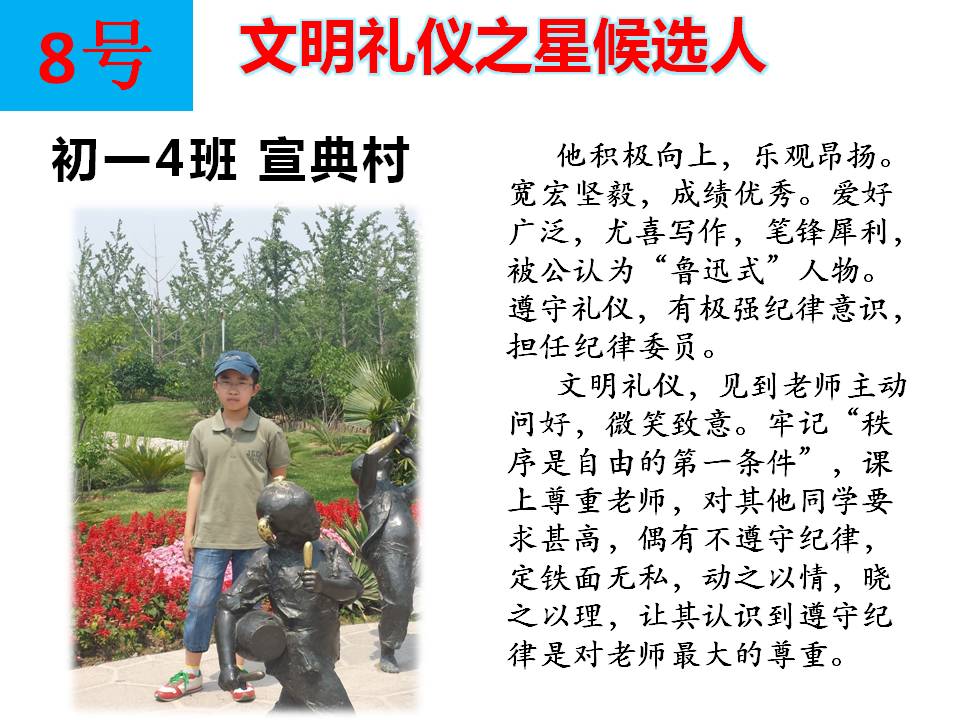 8号

文明礼仪之星候选人

初一4班 宣典村

他积极向上，乐观昂扬。宽宏坚毅，成绩优秀。爱好广泛，尤喜写作，笔锋犀利，被公认为“鲁迅式”人物。遵守礼仪，有极强纪律意识，担任纪律委员。

文明礼仪，见到老师主动问好，微笑致意。牢记“秩序是自由的第一条件”，课上尊重老师，对其他同学要求甚高，偶有不遵守纪律，定铁面无私，动之以情，晓之以理，让其认识到遵守纪律是对老师最大的尊重。